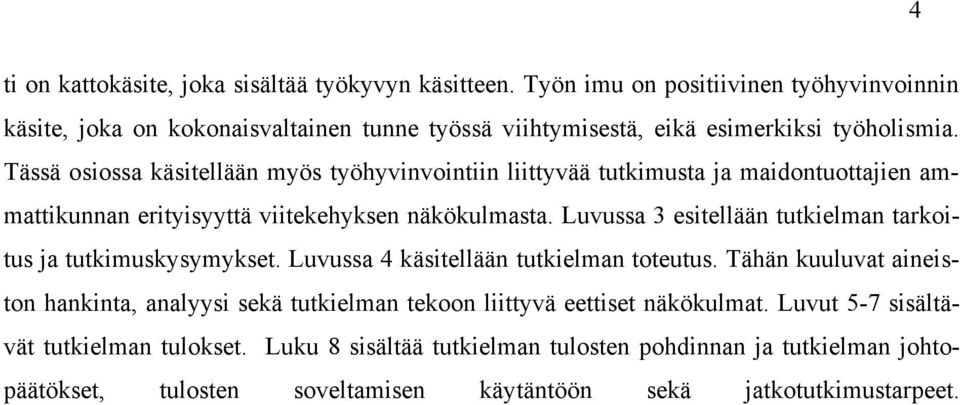 4

ti on kattokäsite, joka sisältää työkyvyn käsitteen. Työn imu on positiivinen työhyvinvoinnin käsite, joka on kokonaisvaltainen tunne työssä viihtymisestä, eikä esimerkiksi työholismia. Tässä osiossa käsitellään myös työhyvinvointiin liittyvää tutkimusta ja maidontuottajien ammattikunnan erityisyyttä viitekehyksen näkökulmasta. Luvussa 3 esitellään tutkielman tarkoitus ja tutkimuskysymykset. Luvussa 4 käsitellään tutkielman toteutus. Tähän kuuluvat aineiston hankinta, analyysi sekä tutkielman tekoon liittyvä eettiset näkökulmat. Luvut 5-7 sisältävät tutkielman tulokset. Luku 8 sisältää tutkielman tulosten pohdinnan ja tutkielman johtopäätökset, tulosten soveltamisen käytäntöön sekä jatkotutkimustarpeet.